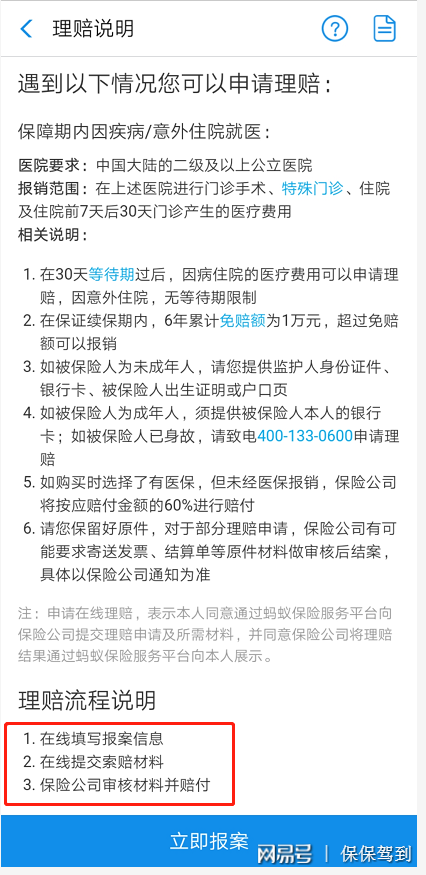 理赔说明

遇到以下情况您可以申请理赔：

保障期内因疾病/意外住院就医：

医院要求：中国大陆的二级及以上公立医院
报销范围：在上述医院进行门诊手术、特殊门诊、住院及住院前7天后30天门诊产生的医疗费用
相关说明：

1. 在30天等待期过后，因病住院的医疗费用可以申请理赔，因意外住院，无等待期限制
2. 在保证续保期内，6年累计免赔额为1万元，超过免赔额可以报销
3. 如被保险人为未成年人，请您提供监护人身份证件、银行卡、被保险人出生证明或户口页
4. 如被保险人为成年人，须提供被保险人本人的银行卡；如被保险人已身故，请致电400-133-0600申请理赔
5. 如购买时选择了有医保，但未经医保报销，保险公司将按应赔付金额的60%进行赔付
6. 请您保留好原件，对于部分理赔申请，保险公司有可能要求寄送发票、结算单等原件材料做审核后结案，具体以保险公司通知为准

注：申请在线理赔，表示本人同意通过蚂蚁保险服务平台向保险公司提交理赔申请及所需材料，并同意保险公司将理赔结果通过蚂蚁保险服务平台向本人展示。

理赔流程说明

1. 在线填写报案信息
2. 在线提交索赔材料
3. 保险公司审核材料并赔付

立即报案

网易号 | 保保驾到